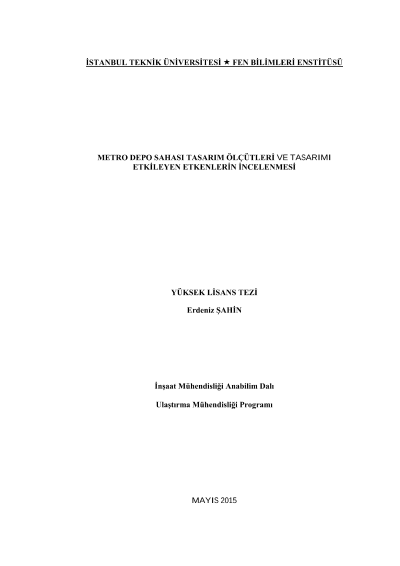 İSTANBUL TEKNİK ÜNİVERSİTESİ ★ FEN BİLİMLERİ ENSTİTÜSÜ

METRO DEPO SAHASI TASARIM ÖLÇÜTLERİ VE TASARIMI ETKİLEYEN ETKENLERİN İNCELENMESİ

YÜKSEK LİSANS TEZİ

Erdeniz ŞAHİN

İnşaat Mühendisliği Anabilim Dalı

Ulaştırma Mühendisliği Programı

MAYIS 2015